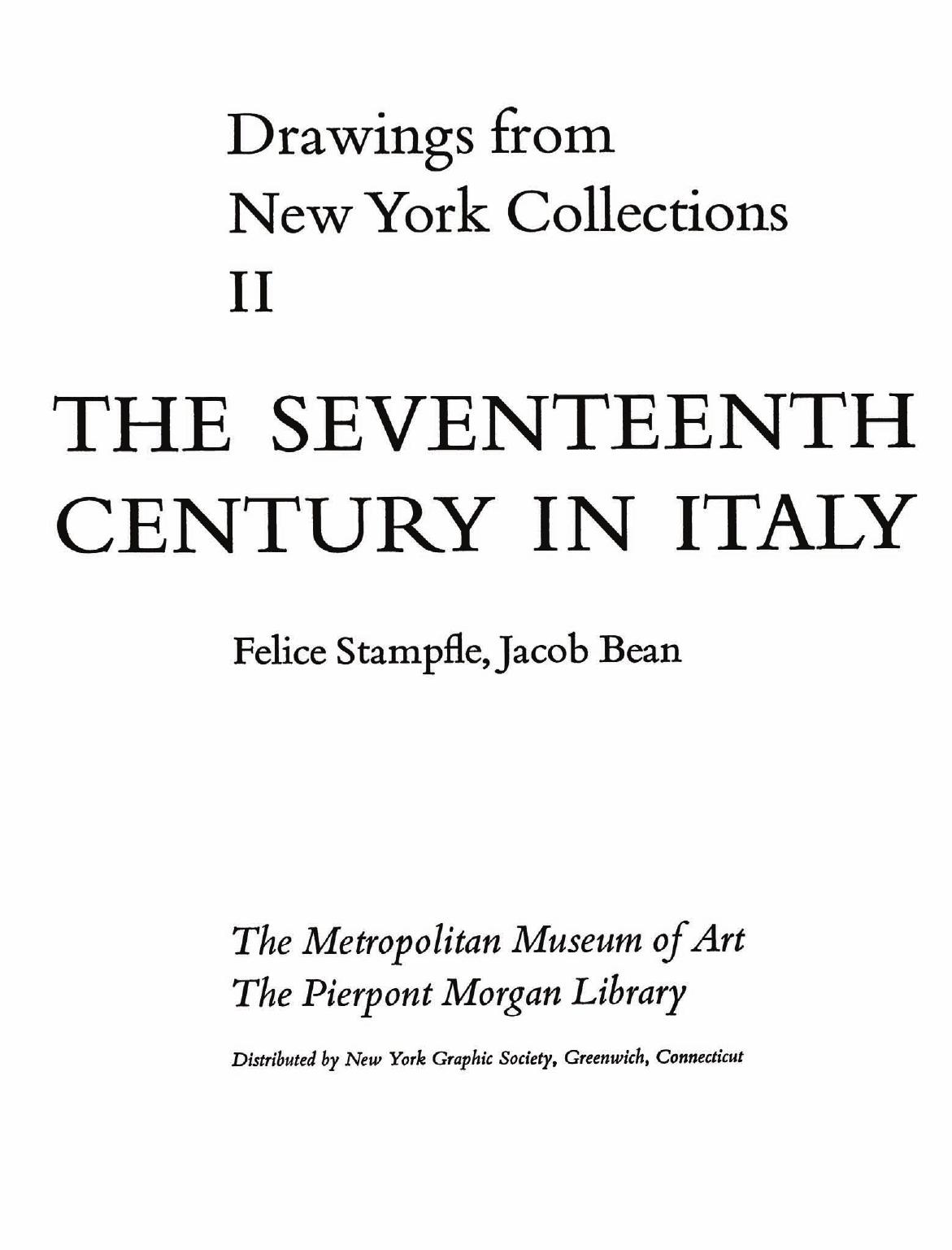 Drawings from
New York Collections
II

THE SEVENTEENTH CENTURY IN ITALY

Felice Stampfle, Jacob Bean

The Metropolitan Museum of Art
The Pierpont Morgan Library

Distributed by New York Graphic Society, Greenwich, Connecticut